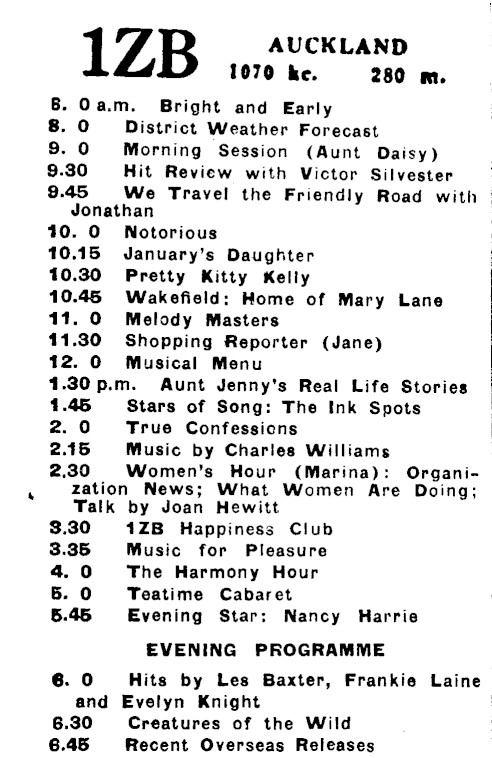 1ZB AUCKLAND
1070 kc. 280 m.

6. 0 a.m. Bright and Early
8. 0 District Weather Forecast
9. 0 Morning Session (Aunt Daisy)
9.30 Hit Review with Victor Silvester
9.45 We Travel the Friendly Road with Jonathan
10. 0 Notorious
10.15 January's Daughter
10.30 Pretty Kitty Kelly
10.45 Wakefield: Home of Mary Lane
11. 0 Melody Masters
11.30 Shopping Reporter (Jane)
12. 0 Musical Menu
1.30 p.m. Aunt Jenny's Real Life Stories
1.45 Stars of Song: The Ink Spots
2. 0 True Confessions
2.15 Music by Charles Williams
2.30 Women's Hour (Marina): Organization News; What Women Are Doing; Talk by Joan Hewitt
3.30 1ZB Happiness Club
3.35 Music for Pleasure
4. 0 The Harmony Hour
5. 0 Teatime Cabaret
5.45 Evening Star: Nancy Harrie

EVENING PROGRAMME

6. 0 Hits by Les Baxter, Frankie Laine and Evelyn Knight
6.30 Creatures of the Wild
6.45 Recent Overseas Releases